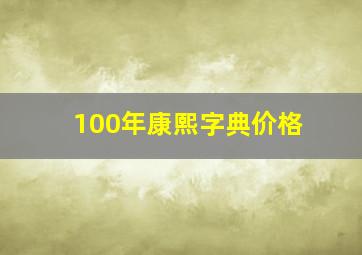 100年康熙字典价格